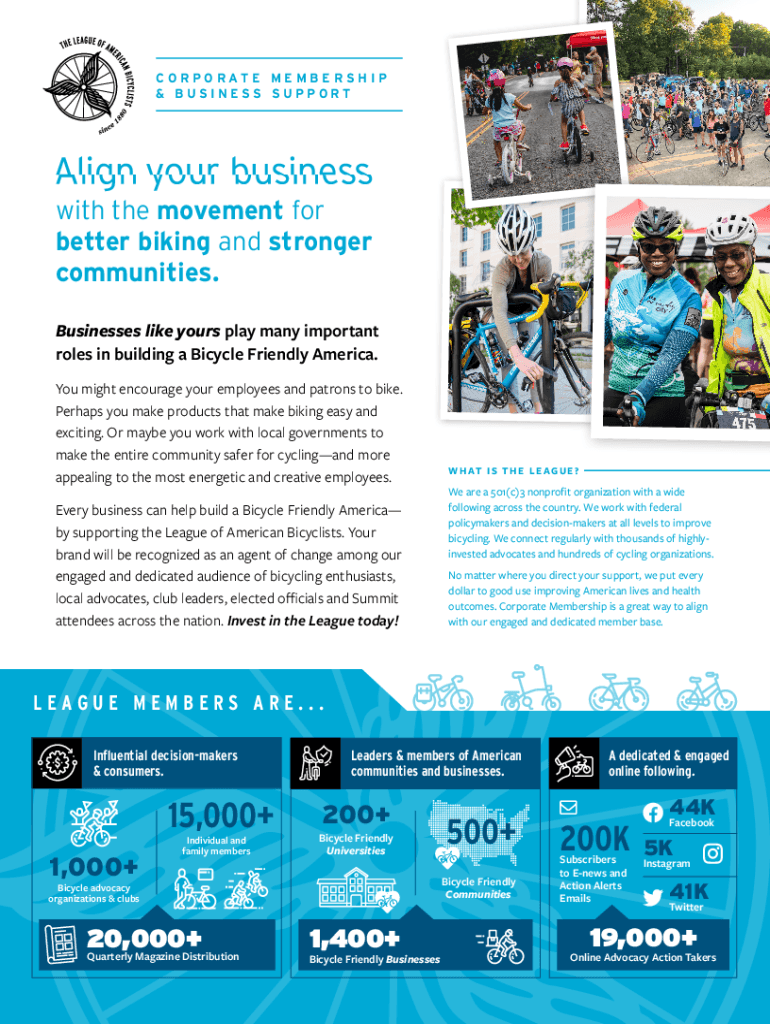 THE LEAGUE OF AMERICAN BICYCLISTS since 1880

CORPORATE MEMBERSHIP & BUSINESS SUPPORT

Align your business with the movement for better biking and stronger communities.

Businesses like yours play many important roles in building a Bicycle Friendly America.

You might encourage your employees and patrons to bike. Perhaps you make products that make biking easy and exciting. Or maybe you work with local governments to make the entire community safer for cycling—and more appealing to the most energetic and creative employees.

Every business can help build a Bicycle Friendly America—by supporting the League of American Bicyclists. Your brand will be recognized as an agent of change among our engaged and dedicated audience of bicycling enthusiasts, local advocates, club leaders, elected officials and Summit attendees across the nation. Invest in the League today!

475

WHAT IS THE LEAGUE?

We are a 501(c)3 nonprofit organization with a wide following across the country. We work with federal policymakers and decision-makers at all levels to improve bicycling. We connect regularly with thousands of highly-invested advocates and hundreds of cycling organizations.

No matter where you direct your support, we put every dollar to good use improving American lives and health outcomes. Corporate Membership is a great way to align with our engaged and dedicated member base.

LEAGUE MEMBERS ARE...

Influential decision-makers & consumers.

15,000+ Individual and family members

1,000+ Bicycle advocacy organizations & clubs

20,000+ Quarterly Magazine Distribution

Leaders & members of American communities and businesses.

200+ Bicycle Friendly Universities

500+ Bicycle Friendly Communities

1,400+ Bicycle Friendly Businesses

A dedicated & engaged online following.

200K Subscribers to E-news and Action Alerts Emails

44K Facebook

5K Instagram

41K Twitter

19,000+ Online Advocacy Action Takers